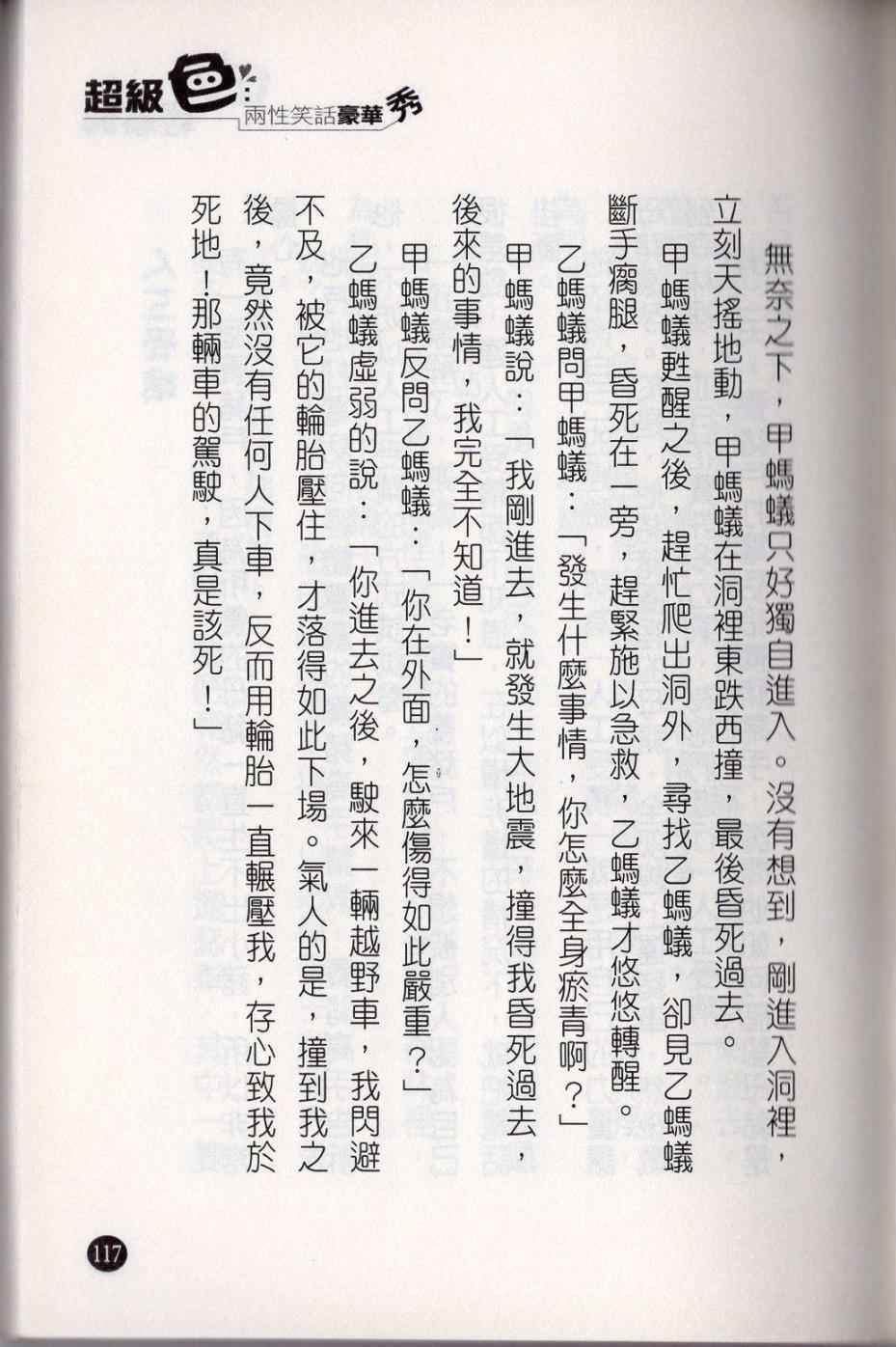 超級色
兩性笑話豪華秀

無奈之下，甲螞蟻只好獨自進入。沒有想到，剛進入洞裡，立刻天搖地動，甲螞蟻在洞裡東跌西撞，最後昏死過去。

甲螞蟻甦醒之後，趕忙爬出洞外，尋找乙螞蟻，卻見乙螞蟻斷手瘸腿，昏死在一旁，趕緊施以急救，乙螞蟻才悠悠轉醒。

乙螞蟻問甲螞蟻：「發生什麼事情，你怎麼全身瘀青啊？」

甲螞蟻說：「我剛進去，就發生大地震，撞得我昏死過去，後來的事情，我完全不知道！」

甲螞蟻反問乙螞蟻：「你在外面，怎麼傷得如此嚴重？」

乙螞蟻虛弱的說：「你進去之後，駛來一輛越野車，我閃避不及，被它的輪胎壓住，才落得如此下場。氣人的是，撞到我之後，竟然沒有任何人下車，反而用輪胎一直輾壓我，存心致我於死地！那輛車的駕駛，真是該死！」

117